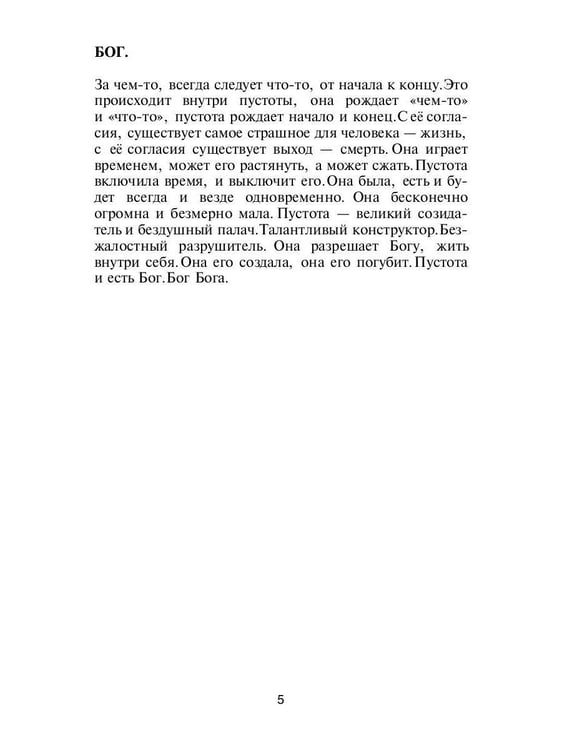 БОГ.

За чем-то, всегда следует что-то, от начала к концу.Это происходит внутри пустоты, она рождает «чем-то» и «что-то», пустота рождает начало и конец.С её согласия, существует самое страшное для человека — жизнь, с её согласия существует выход — смерть. Она играет временем, может его растянуть, а может сжать.Пустота включила время, и выключит его.Она была, есть и будет всегда и везде одновременно. Она бесконечно огромна и безмерно мала. Пустота — великий созидатель и бездушный палач.Талантливый конструктор.Безжалостный разрушитель. Она разрешает Богу, жить внутри себя.Она его создала, она его погубит.Пустота и есть Бог.Бог Бога.

5